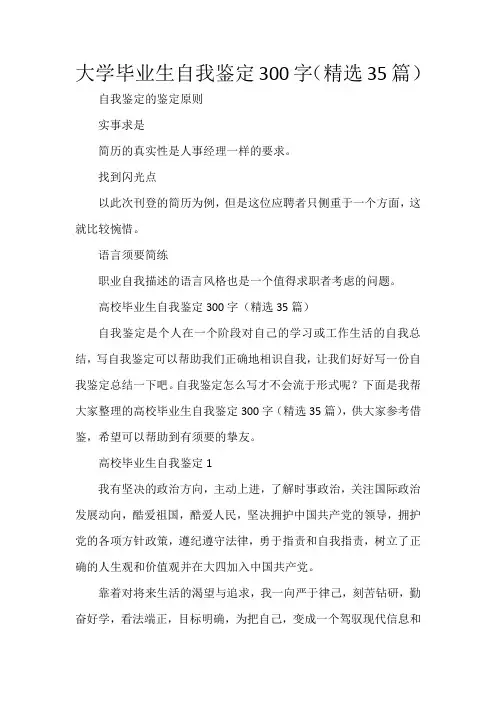 大学毕业生自我鉴定300字（精选35篇）

自我鉴定的鉴定原则

实事求是

简历的真实性是人事经理一样的要求。

找到闪光点

以此次刊登的简历为例，但是这位应聘者只侧重于一个方面，这就比较惋惜。

语言须要简练

职业自我描述的语言风格也是一个值得求职者考虑的问题。

高校毕业生自我鉴定300字（精选35篇）

自我鉴定是个人在一个阶段对自己的学习或工作生活的自我总结，写自我鉴定可以帮助我们正确地相识自我，让我们好好写一份自我鉴定总结一下吧。自我鉴定怎么写才不会流于形式呢？下面是我帮大家整理的高校毕业生自我鉴定300字（精选35篇），供大家参考借鉴，希望可以帮助到有须要的挚友。

高校毕业生自我鉴定1

我有坚决的政治方向，主动上进，了解时事政治，关注国际政治发展动向，酷爱祖国，酷爱人民，坚决拥护中国共产党的领导，拥护党的各项方针政策，遵纪遵守法律，勇于指责和自我指责，树立了正确的人生观和价值观并在大四加入中国共产党。

靠着对将来生活的渴望与追求，我一向严于律己，刻苦钻研，勤奋好学，看法端正，目标明确，为把自己，变成一个驾驭现代信息和